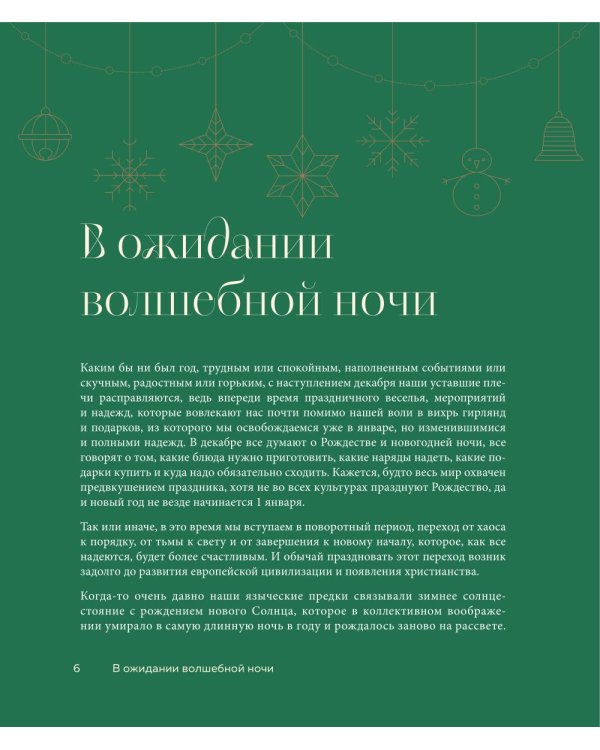 В ожидании волшебной ночи

Каким бы ни был год, трудным или спокойным, наполненным событиями или скучным, радостным или горьким, с наступлением декабря наши уставшие плечи расправляются, ведь впереди время праздничного веселья, мероприятий и надежд, которые вовлекают нас почти помимо нашей воли в вихрь гирлянд и подарков, из которого мы освобождаемся уже в январе, но изменившимися и полными надежд. В декабре все думают о Рождестве и новогодней ночи, все говорят о том, какие блюда нужно приготовить, какие наряды надеть, какие подарки купить и куда надо обязательно сходить. Кажется, будто весь мир охвачен предвкушением праздника, хотя не во всех культурах празднуют Рождество, да и новый год не везде начинается 1 января.

Так или иначе, в это время мы вступаем в поворотный период, переход от хаоса к порядку, от тьмы к свету и от завершения к новому началу, которое, как все надеются, будет более счастливым. И обычай праздновать этот переход возник задолго до развития европейской цивилизации и появления христианства.

Когда-то очень давно наши языческие предки связывали зимнее солнцестояние с рождением нового Солнца, которое в коллективном воображении умирало в самую длинную ночь в году и рождалось заново на рассвете.

6 В ожидании волшебной ночи